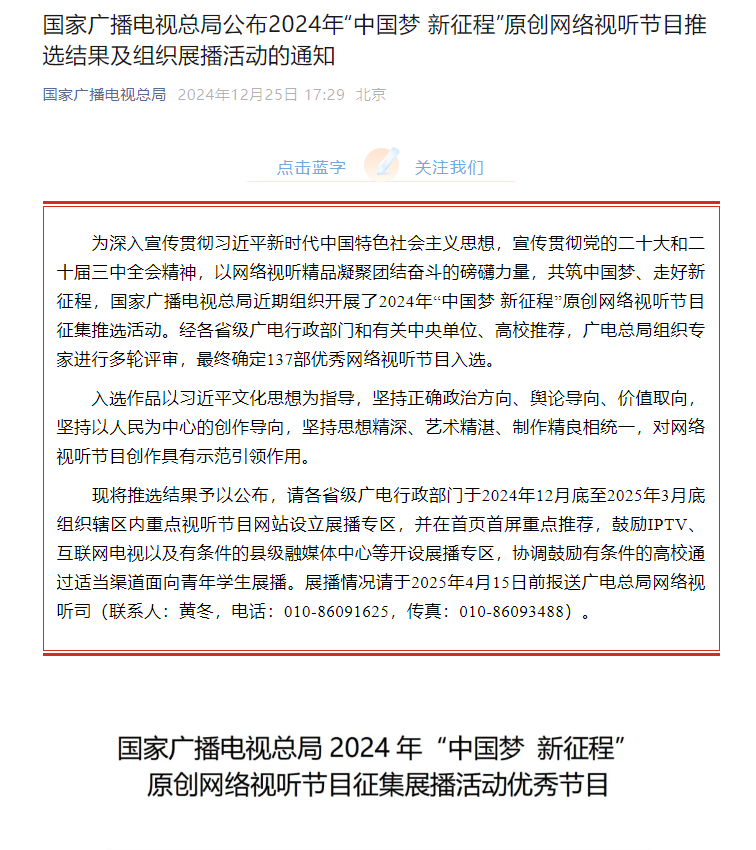 国家广播电视总局公布2024年“中国梦 新征程”原创网络视听节目推选结果及组织展播活动的通知

国家广播电视总局 2024年12月25日 17:29 北京

点击蓝字 关注我们

为深入宣传贯彻习近平新时代中国特色社会主义思想，宣传贯彻党的二十大和二十届三中全会精神，以网络视听精品凝聚团结奋斗的磅礴力量，共筑中国梦、走好新征程，国家广播电视总局近期组织开展了2024年“中国梦 新征程”原创网络视听节目征集推选活动。经各省级广电行政部门和有关中央单位、高校推荐，广电总局组织专家进行多轮评审，最终确定137部优秀网络视听节目入选。

入选作品以习近平文化思想为指导，坚持正确政治方向、舆论导向、价值取向，坚持以人民为中心的创作导向，坚持思想精深、艺术精湛、制作精良相统一，对网络视听节目创作具有示范引领作用。

现将推选结果予以公布，请各省级广电行政部门于2024年12月底至2025年3月底组织辖区内重点视听节目网站设立展播专区，并在首页首屏重点推荐，鼓励IPTV、互联网电视以及有条件的县级融媒体中心等开设展播专区，协调鼓励有条件的高校通过适当渠道面向青年学生展播。展播情况请于2025年4月15日前报送广电总局网络视听司（联系人：黄冬，电话：010-86091625，传真：010-86093488）。

国家广播电视总局 2024 年“中国梦 新征程”原创网络视听节目征集展播活动优秀节目